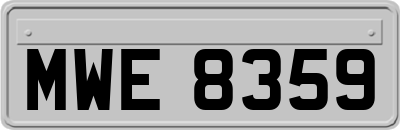 MWE 8359